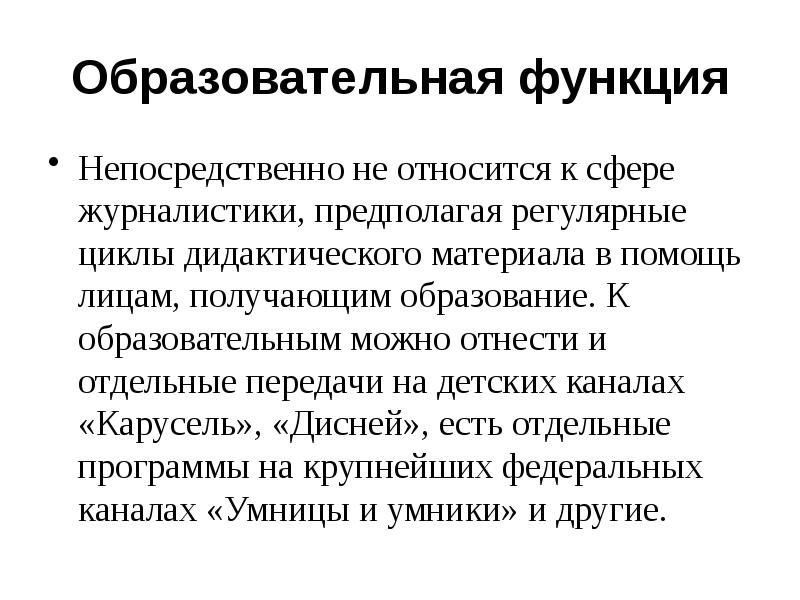 Образовательная функция

• Непосредственно не относится к сфере журналистики, предполагая регулярные циклы дидактического материала в помощь лицам, получающим образование. К образовательным можно отнести и отдельные передачи на детских каналах «Карусель», «Дисней», есть отдельные программы на крупнейших федеральных каналах «Умницы и умники» и другие.